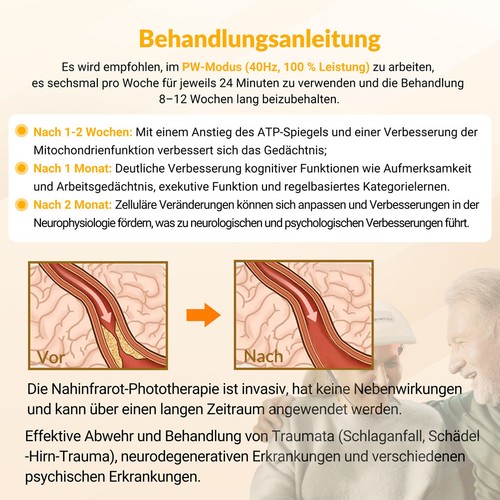 Behandlungsanleitung

Es wird empfohlen, im PW-Modus (40Hz, 100 % Leistung) zu arbeiten, es sechsmal pro Woche für jeweils 24 Minuten zu verwenden und die Behandlung 8–12 Wochen lang beizubehalten.

Nach 1-2 Wochen: Mit einem Anstieg des ATP-Spiegels und einer Verbesserung der Mitochondrienfunktion verbessert sich das Gedächtnis;

Nach 1 Monat: Deutliche Verbesserung kognitiver Funktionen wie Aufmerksamkeit und Arbeitsgedächtnis, exekutive Funktion und regelbasiertes Kategorielernen.

Nach 2 Monat: Zelluläre Veränderungen können sich anpassen und Verbesserungen in der Neurophysiologie fördern, was zu neurologischen und psychologischen Verbesserungen führt.

Vor

Nach

Die Nahinfrarot-Phototherapie ist invasiv, hat keine Nebenwirkungen und kann über einen langen Zeitraum angewendet werden.

Effektive Abwehr und Behandlung von Traumata (Schlaganfall, Schädel-Hirn-Trauma), neurodegenerativen Erkrankungen und verschiedenen psychischen Erkrankungen.